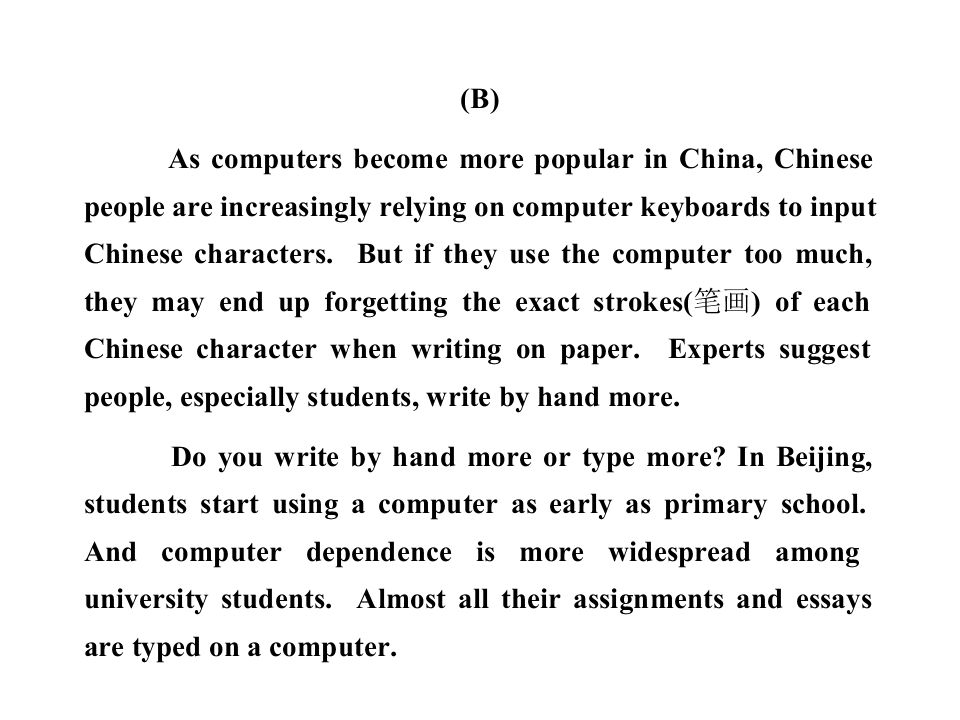 (B)

As computers become more popular in China, Chinese people are increasingly relying on computer keyboards to input Chinese characters. But if they use the computer too much, they may end up forgetting the exact strokes(笔画) of each Chinese character when writing on paper. Experts suggest people, especially students, write by hand more.

Do you write by hand more or type more? In Beijing, students start using a computer as early as primary school. And computer dependence is more widespread among university students. Almost all their assignments and essays are typed on a computer.